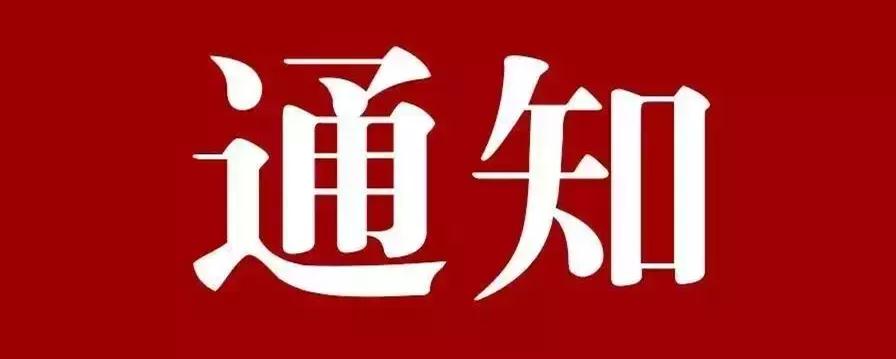 通知